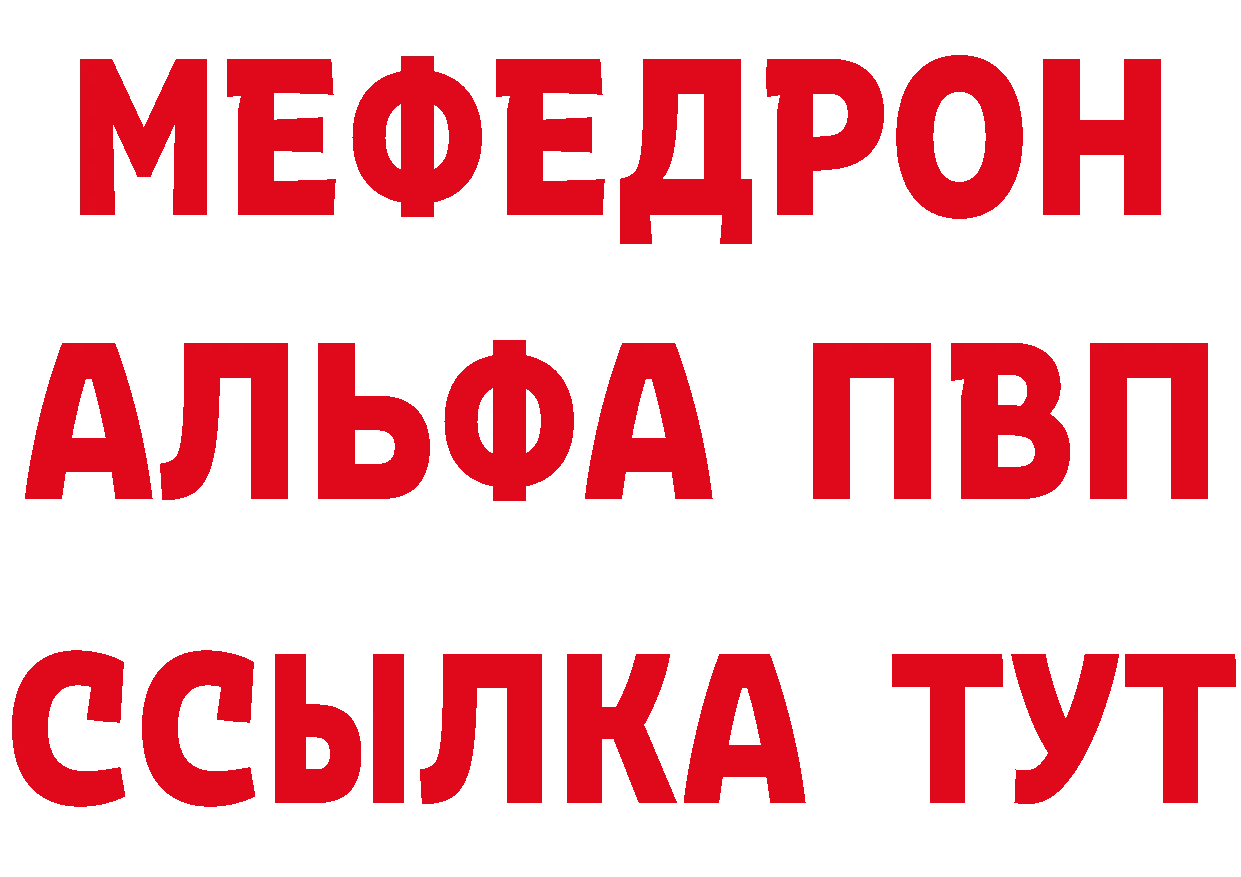 МЕФЕДРОН
АЛЬФА ПВП
ССЫЛКА ТУТ